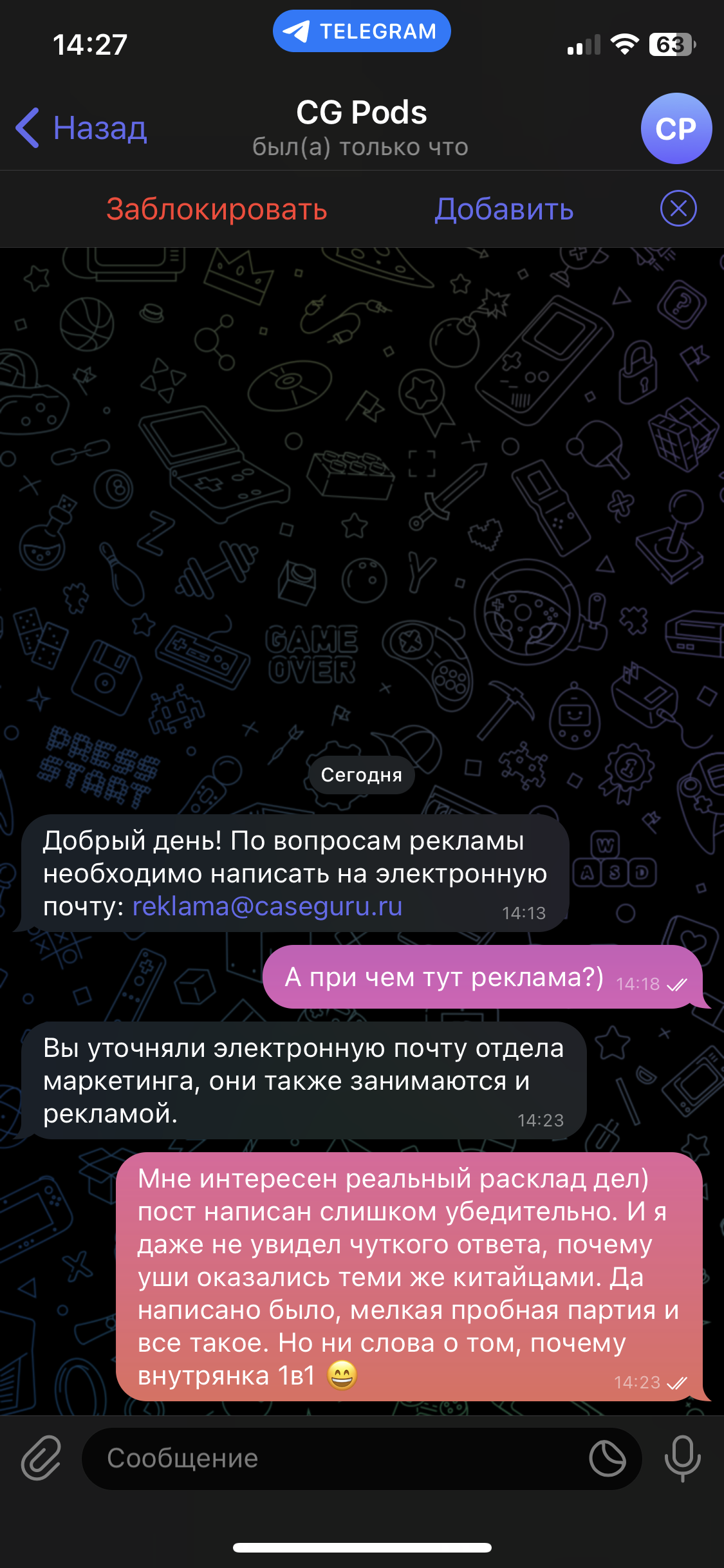 14:27
TELEGRAM
63

Назад
CG Pods
был(а) только что
CP

Заблокировать
Добавить

GAME OVER
PRESS START
W
A S D

Сегодня

Добрый день! По вопросам рекламы необходимо написать на электронную почту: reklama@caseguru.ru 14:13

А при чем тут реклама?) 14:18

Вы уточняли электронную почту отдела маркетинга, они также занимаются и рекламой. 14:23

Мне интересен реальный расклад дел) пост написан слишком убедительно. И я даже не увидел чуткого ответа, почему уши оказались теми же китайцами. Да написано было, мелкая пробная партия и все такое. Но ни слова о том, почему внутрянка 1в1 😄 14:23

Сообщение